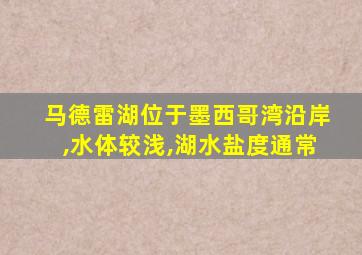 马德雷湖位于墨西哥湾沿岸,水体较浅,湖水盐度通常